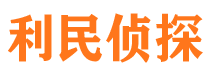 利民侦探